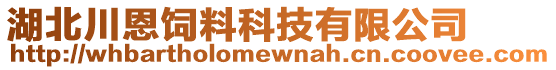 湖北川恩饲料科技有限公司
http://whbartholomewnah.cn.coovee.com